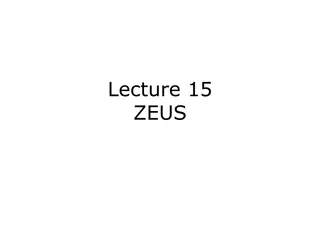 Lecture 15
ZEUS